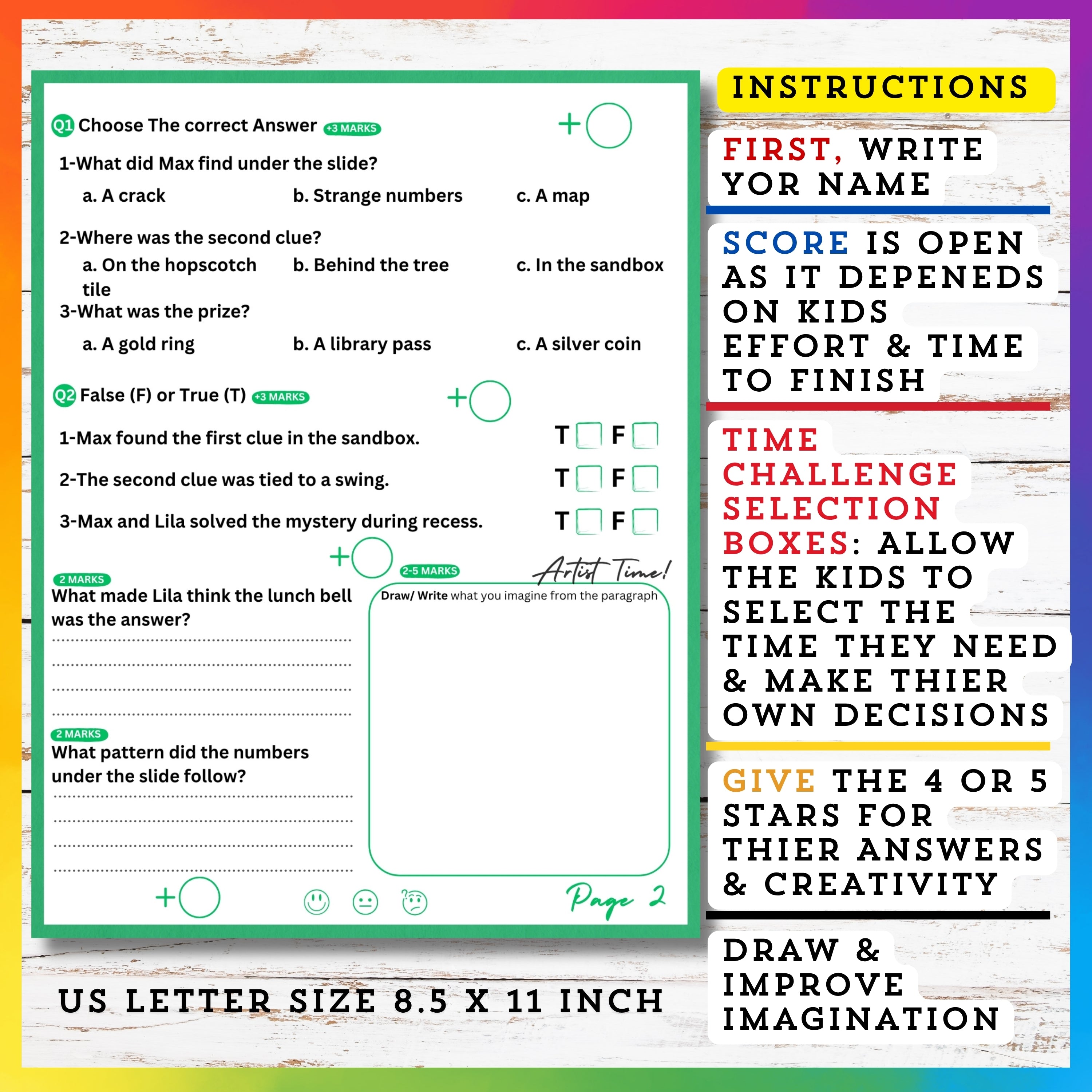 Q1 Choose The correct Answer +3 MARKS

+

1-What did Max find under the slide?

a. A crack b. Strange numbers c. A map

2-Where was the second clue?

a. On the hopscotch tile b. Behind the tree c. In the sandbox

3-What was the prize?

a. A gold ring b. A library pass c. A silver coin

Q2 False (F) or True (T) +3 MARKS

+

1-Max found the first clue in the sandbox. T ☐ F ☐

2-The second clue was tied to a swing. T ☐ F ☐

3-Max and Lila solved the mystery during recess. T ☐ F ☐

+

2 MARKS
What made Lila think the lunch bell was the answer?

____
____
____
____

2 MARKS
What pattern did the numbers under the slide follow?

____
____
____
____

2-5 MARKS

Artist Time!

Draw/ Write what you imagine from the paragraph

+

Page 2

US LETTER SIZE 8.5 X 11 INCH

INSTRUCTIONS

FIRST, WRITE YOR NAME

SCORE IS OPEN AS IT DEPENEDS ON KIDS EFFORT & TIME TO FINISH

TIME CHALLENGE SELECTION BOXES: ALLOW THE KIDS TO SELECT THE TIME THEY NEED & MAKE THIER OWN DECISIONS

GIVE THE 4 OR 5 STARS FOR THIER ANSWERS & CREATIVITY

DRAW & IMPROVE IMAGINATION